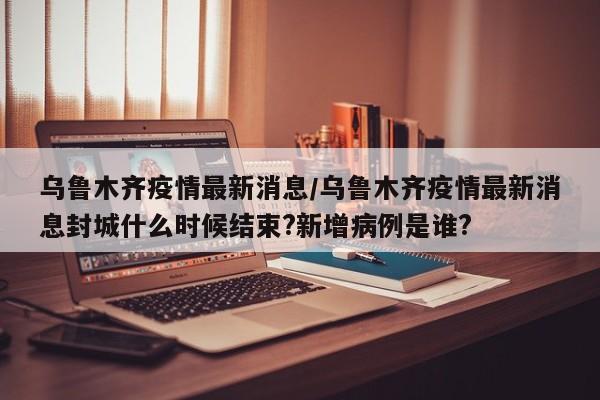 乌鲁木齐疫情最新消息/乌鲁木齐疫情最新消息封城什么时候结束?新增病例是谁?